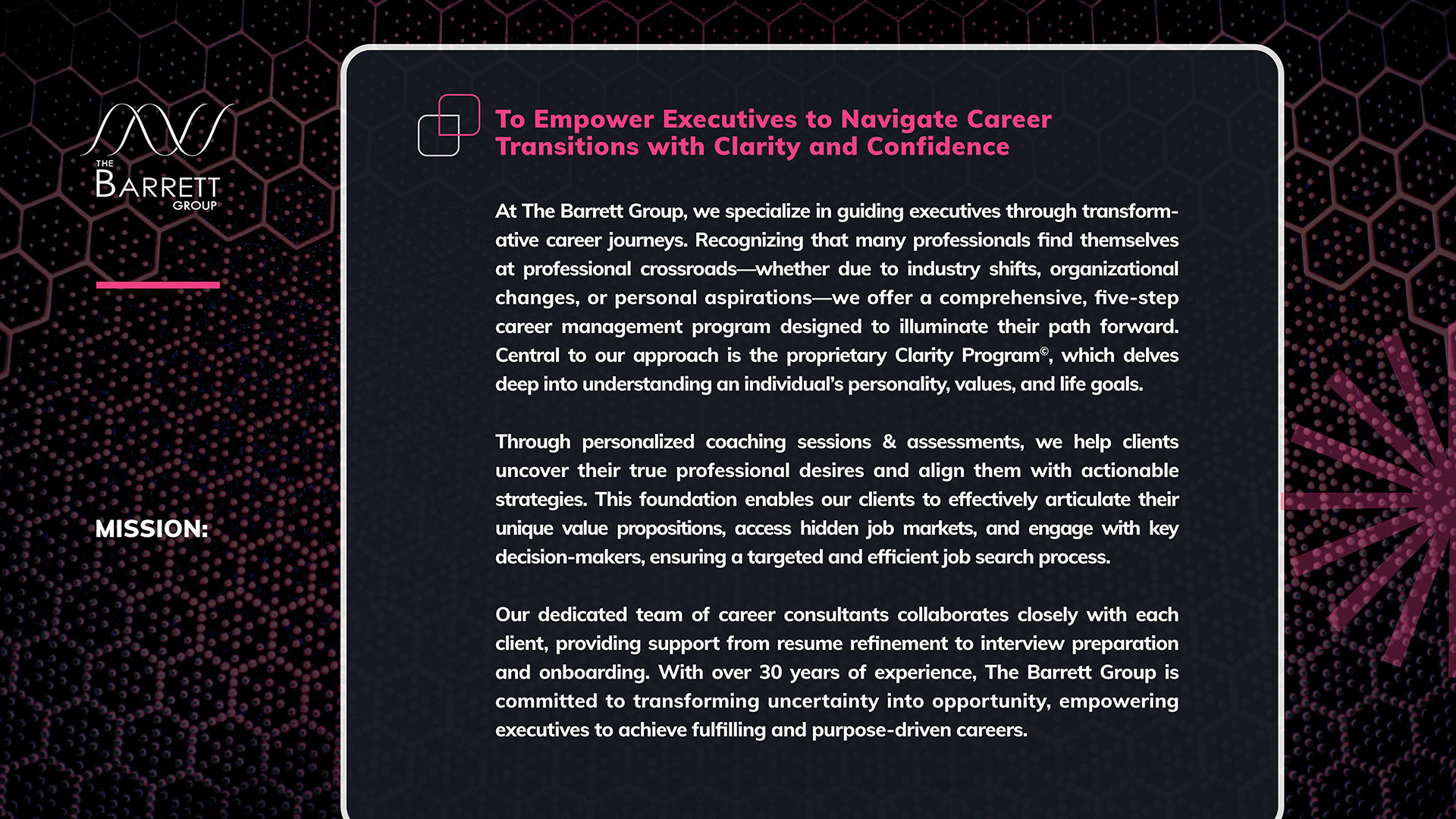 THE
BARRETT
GROUP

MISSION:

To Empower Executives to Navigate Career Transitions with Clarity and Confidence

At The Barrett Group, we specialize in guiding executives through transformative career journeys. Recognizing that many professionals find themselves at professional crossroads—whether due to industry shifts, organizational changes, or personal aspirations—we offer a comprehensive, five-step career management program designed to illuminate their path forward. Central to our approach is the proprietary Clarity Program©, which delves deep into understanding an individual's personality, values, and life goals.

Through personalized coaching sessions & assessments, we help clients uncover their true professional desires and align them with actionable strategies. This foundation enables our clients to effectively articulate their unique value propositions, access hidden job markets, and engage with key decision-makers, ensuring a targeted and efficient job search process.

Our dedicated team of career consultants collaborates closely with each client, providing support from resume refinement to interview preparation and onboarding. With over 30 years of experience, The Barrett Group is committed to transforming uncertainty into opportunity, empowering executives to achieve fulfilling and purpose-driven careers.